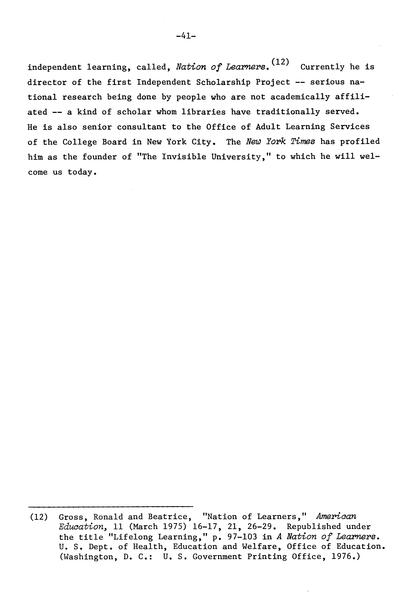 -41-

independent learning, called, Nation of Learners.$^{(12)}$ Currently he is director of the first Independent Scholarship Project -- serious national research being done by people who are not academically affiliated -- a kind of scholar whom libraries have traditionally served. He is also senior consultant to the Office of Adult Learning Services of the College Board in New York City. The New York Times has profiled him as the founder of "The Invisible University," to which he will welcome us today.

(12) Gross, Ronald and Beatrice, "Nation of Learners," American Education, 11 (March 1975) 16-17, 21, 26-29. Republished under the title "Lifelong Learning," p. 97-103 in A Nation of Learners. U. S. Dept. of Health, Education and Welfare, Office of Education. (Washington, D. C.: U. S. Government Printing Office, 1976.)